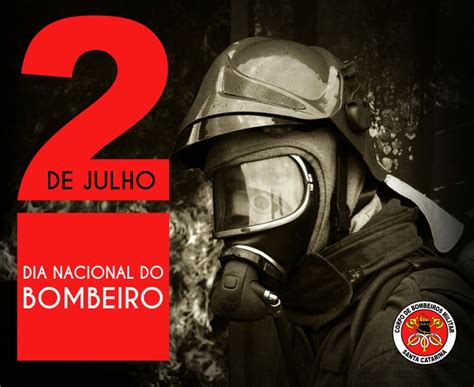 2
DE JULHO

DIA NACIONAL DO
BOMBEIRO

CORPO DE BOMBEIROS MILITAR
SANTA CATARINA